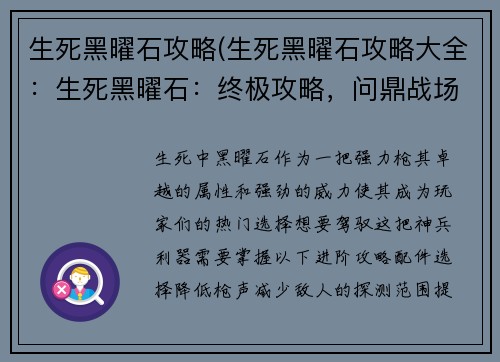 生死黑曜石攻略(生死黑曜石攻略大全：生死黑曜石：终极攻略，问鼎战场

生死中黑曜石作为一把强力枪其卓越的属性和强劲的威力使其成为玩家们的热门选择想要驾驭这把神兵利器需要掌握以下进阶攻略配件选择降低枪声减少敌人的探测范围提